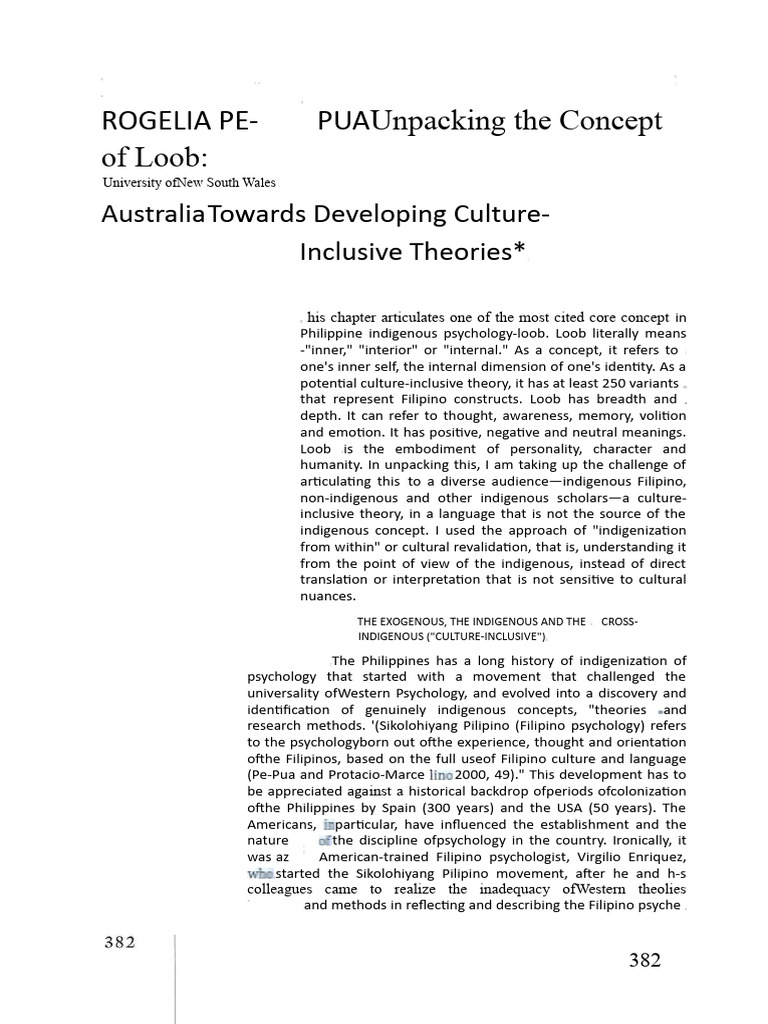 ROGELIA PE- PUAUnpacking the Concept of Loob:

University ofNew South Wales

AustraliaTowards Developing Culture-Inclusive Theories*

his chapter articulates one of the most cited core concept in Philippine indigenous psychology-loob. Loob literally means -"inner," "interior" or "internal." As a concept, it refers to one's inner self, the internal dimension of one's identity. As a potential culture-inclusive theory, it has at least 250 variants that represent Filipino constructs. Loob has breadth and depth. It can refer to thought, awareness, memory, volition and emotion. It has positive, negative and neutral meanings. Loob is the embodiment of personality, character and humanity. In unpacking this, I am taking up the challenge of articulating this to a diverse audience—indigenous Filipino, non-indigenous and other indigenous scholars—a culture-inclusive theory, in a language that is not the source of the indigenous concept. I used the approach of "indigenization from within" or cultural revalidation, that is, understanding it from the point of view of the indigenous, instead of direct translation or interpretation that is not sensitive to cultural nuances.

THE EXOGENOUS, THE INDIGENOUS AND THE CROSS-INDIGENOUS ("CULTURE-INCLUSIVE")

The Philippines has a long history of indigenization of psychology that started with a movement that challenged the universality ofWestern Psychology, and evolved into a discovery and identification of genuinely indigenous concepts, "theories and research methods. '(Sikolohiyang Pilipino (Filipino psychology) refers to the psychologyborn out ofthe experience, thought and orientation ofthe Filipinos, based on the full useof Filipino culture and language (Pe-Pua and Protacio-Marce lino 2000, 49)." This development has to be appreciated against a historical backdrop ofperiods ofcolonization ofthe Philippines by Spain (300 years) and the USA (50 years). The Americans, in particular, have influenced the establishment and the nature of the discipline ofpsychology in the country. Ironically, it was az American-trained Filipino psychologist, Virgilio Enriquez, who started the Sikolohiyang Pilipino movement, after he and h-s colleagues came to realize the inadequacy ofWestern theolies and methods in reflecting and describing the Filipino psyche

382

382